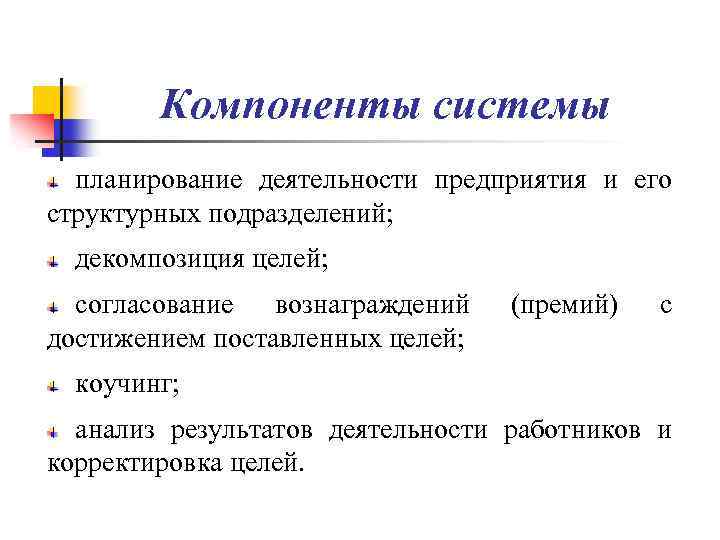 Компоненты системы

планирование деятельности предприятия и его структурных подразделений;

декомпозиция целей;

согласование вознаграждений (премий) с достижением поставленных целей;

коучинг;

анализ результатов деятельности работников и корректировка целей.